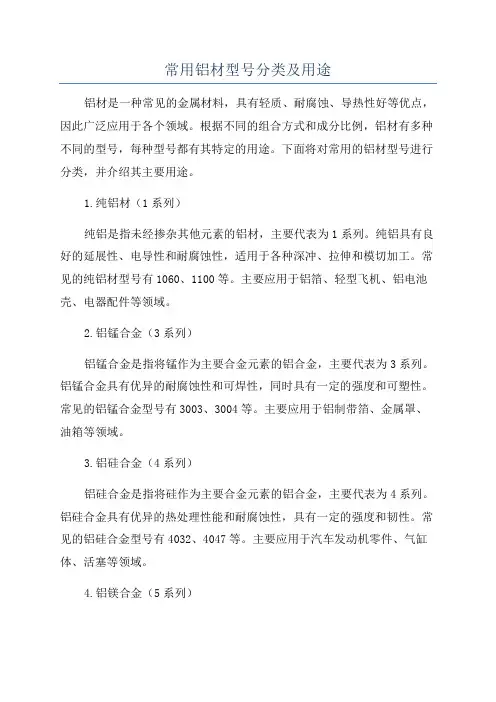 常用铝材型号分类及用途

铝材是一种常见的金属材料，具有轻质、耐腐蚀、导热性好等优点，因此广泛应用于各个领域。根据不同的组合方式和成分比例，铝材有多种不同的型号，每种型号都有其特定的用途。下面将对常用的铝材型号进行分类，并介绍其主要用途。

1.纯铝材（1系列）

纯铝是指未经掺杂其他元素的铝材，主要代表为1系列。纯铝具有良好的延展性、电导性和耐腐蚀性，适用于各种深冲、拉伸和模切加工。常见的纯铝材型号有1060、1100等。主要应用于铝箔、轻型飞机、铝电池壳、电器配件等领域。

2.铝锰合金（3系列）

铝锰合金是指将锰作为主要合金元素的铝合金，主要代表为3系列。铝锰合金具有优异的耐腐蚀性和可焊性，同时具有一定的强度和可塑性。常见的铝锰合金型号有3003、3004等。主要应用于铝制带箔、金属罩、油箱等领域。

3.铝硅合金（4系列）

铝硅合金是指将硅作为主要合金元素的铝合金，主要代表为4系列。铝硅合金具有优异的热处理性能和耐腐蚀性，具有一定的强度和韧性。常见的铝硅合金型号有4032、4047等。主要应用于汽车发动机零件、气缸体、活塞等领域。

4.铝镁合金（5系列）